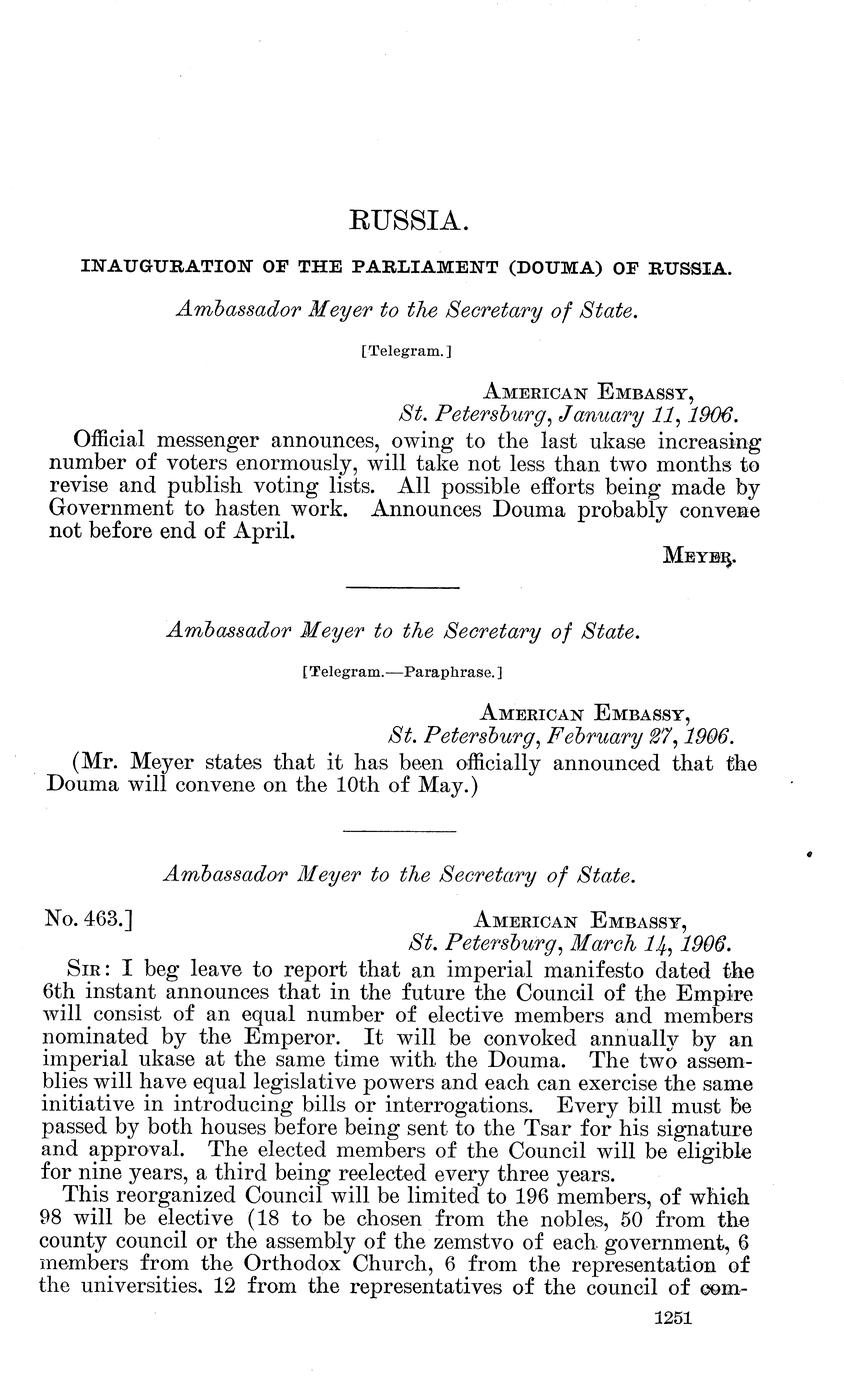 RUSSIA.

INAUGURATION OF THE PARLIAMENT (DOUMA) OF RUSSIA.

Ambassador Meyer to the Secretary of State.

[Telegram.]

AMERICAN EMBASSY,
St. Petersburg, January 11, 1906.

Official messenger announces, owing to the last ukase increasing number of voters enormously, will take not less than two months to revise and publish voting lists. All possible efforts being made by Government to hasten work. Announces Douma probably convene not before end of April.

MEYER.

Ambassador Meyer to the Secretary of State.

[Telegram.—Paraphrase.]

AMERICAN EMBASSY,
St. Petersburg, February 27, 1906.

(Mr. Meyer states that it has been officially announced that the Douma will convene on the 10th of May.)

Ambassador Meyer to the Secretary of State.

No. 463.]

AMERICAN EMBASSY,
St. Petersburg, March 14, 1906.

SIR: I beg leave to report that an imperial manifesto dated the 6th instant announces that in the future the Council of the Empire will consist of an equal number of elective members and members nominated by the Emperor. It will be convoked annually by an imperial ukase at the same time with the Douma. The two assemblies will have equal legislative powers and each can exercise the same initiative in introducing bills or interrogations. Every bill must be passed by both houses before being sent to the Tsar for his signature and approval. The elected members of the Council will be eligible for nine years, a third being reelected every three years.

This reorganized Council will be limited to 196 members, of which 98 will be elective (18 to be chosen from the nobles, 50 from the county council or the assembly of the zemstvo of each government, 6 members from the Orthodox Church, 6 from the representation of the universities. 12 from the representatives of the council of com-

1251